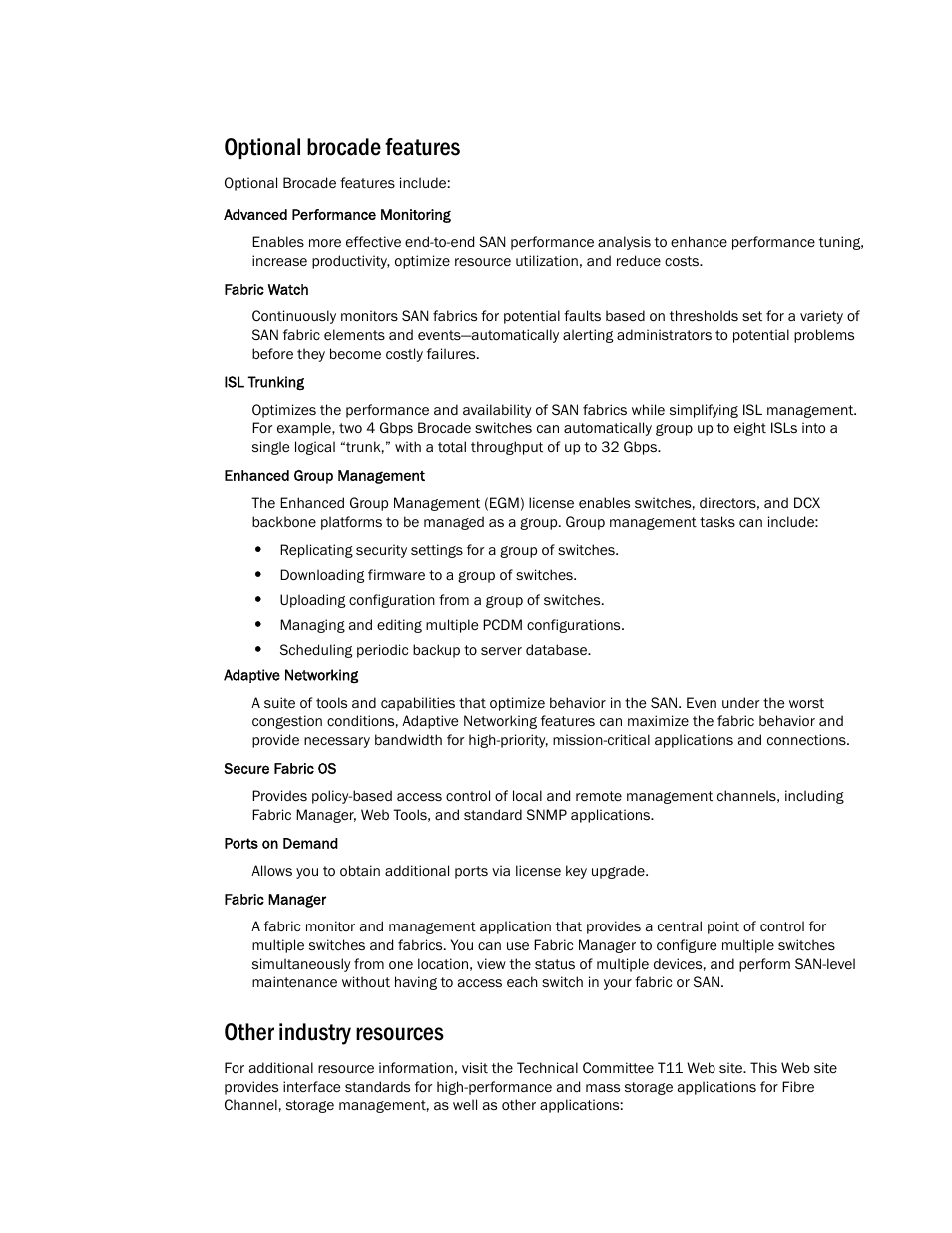 Optional brocade features

Optional Brocade features include:

Advanced Performance Monitoring

Enables more effective end-to-end SAN performance analysis to enhance performance tuning, increase productivity, optimize resource utilization, and reduce costs.

Fabric Watch

Continuously monitors SAN fabrics for potential faults based on thresholds set for a variety of SAN fabric elements and events—automatically alerting administrators to potential problems before they become costly failures.

ISL Trunking

Optimizes the performance and availability of SAN fabrics while simplifying ISL management. For example, two 4 Gbps Brocade switches can automatically group up to eight ISLs into a single logical “trunk,” with a total throughput of up to 32 Gbps.

Enhanced Group Management

The Enhanced Group Management (EGM) license enables switches, directors, and DCX backbone platforms to be managed as a group. Group management tasks can include:

• Replicating security settings for a group of switches.
• Downloading firmware to a group of switches.
• Uploading configuration from a group of switches.
• Managing and editing multiple PCDM configurations.
• Scheduling periodic backup to server database.

Adaptive Networking

A suite of tools and capabilities that optimize behavior in the SAN. Even under the worst congestion conditions, Adaptive Networking features can maximize the fabric behavior and provide necessary bandwidth for high-priority, mission-critical applications and connections.

Secure Fabric OS

Provides policy-based access control of local and remote management channels, including Fabric Manager, Web Tools, and standard SNMP applications.

Ports on Demand

Allows you to obtain additional ports via license key upgrade.

Fabric Manager

A fabric monitor and management application that provides a central point of control for multiple switches and fabrics. You can use Fabric Manager to configure multiple switches simultaneously from one location, view the status of multiple devices, and perform SAN-level maintenance without having to access each switch in your fabric or SAN.

Other industry resources

For additional resource information, visit the Technical Committee T11 Web site. This Web site provides interface standards for high-performance and mass storage applications for Fibre Channel, storage management, as well as other applications: